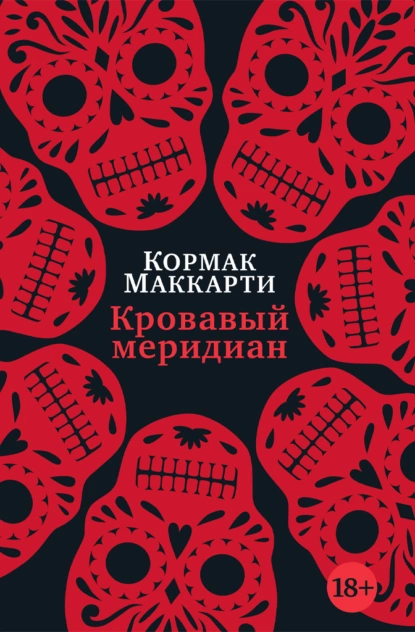 Кормак
Маккарти
Кровавый
меридиан

18+